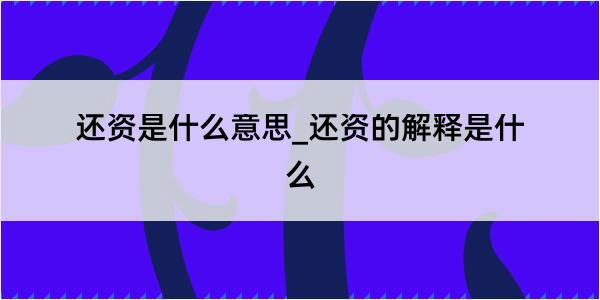 还资是什么意思_还资的解释是什么